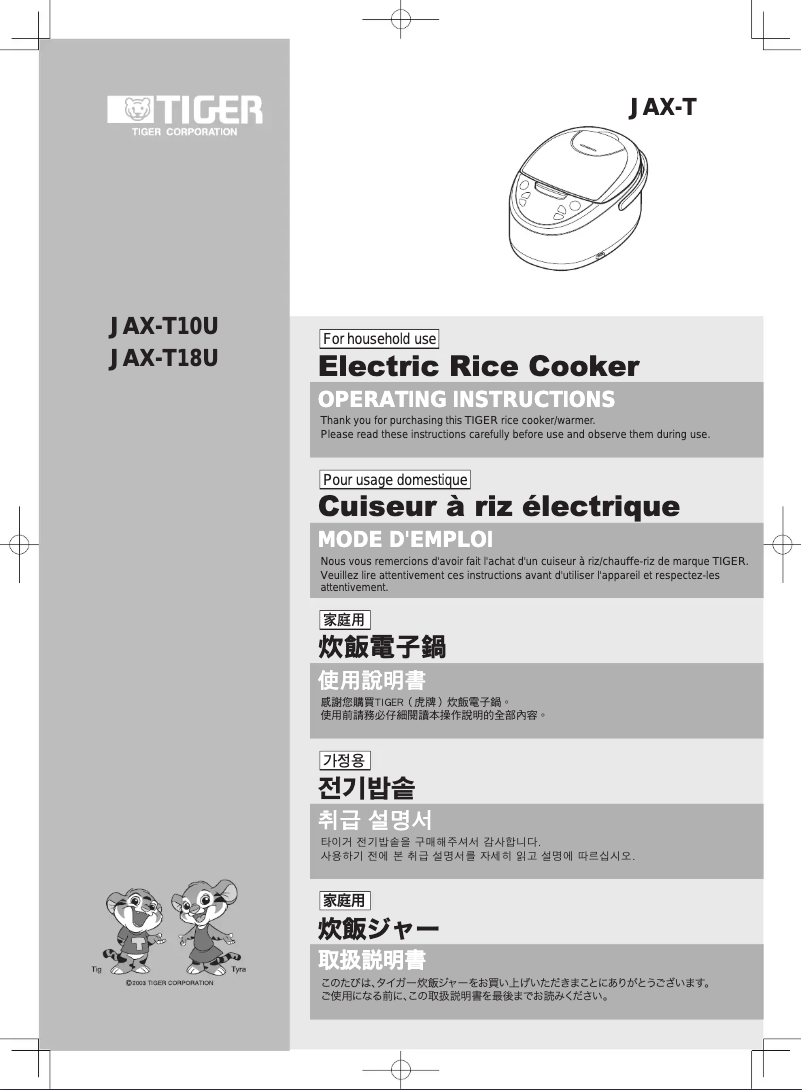 TIGER
TIGER CORPORATION

JAX-T

JAX-T10U
JAX-T18U

For household use
Electric Rice Cooker
OPERATING INSTRUCTIONS
Thank you for purchasing this TIGER rice cooker/warmer.
Please read these instructions carefully before use and observe them during use.

Pour usage domestique
Cuiseur à riz électrique
MODE D'EMPLOI
Nous vous remercions d'avoir fait l'achat d'un cuiseur à riz/chauffe-riz de marque TIGER.
Veuillez lire attentivement ces instructions avant d'utiliser l'appareil et respectez-les attentivement.

家庭用
炊飯電子鍋
使用說明書
感謝您購買TIGER（虎牌）炊飯電子鍋。
使用前請務必仔細閱讀本操作說明的全部內容。

가정용
전기밥솥
취급 설명서
타이거 전기밥솥을 구매해주셔서 감사합니다.
사용하기 전에 본 취급 설명서를 자세히 읽고 설명에 따르십시오.

家庭用
炊飯ジャー
取扱説明書
このたびは、タイガー炊飯ジャーをお買い上げいただきまことにありがとうございます。
ご使用になる前に、この取扱説明書を最後までお読みください。

Tig
Tyra
©2003 TIGER CORPORATION